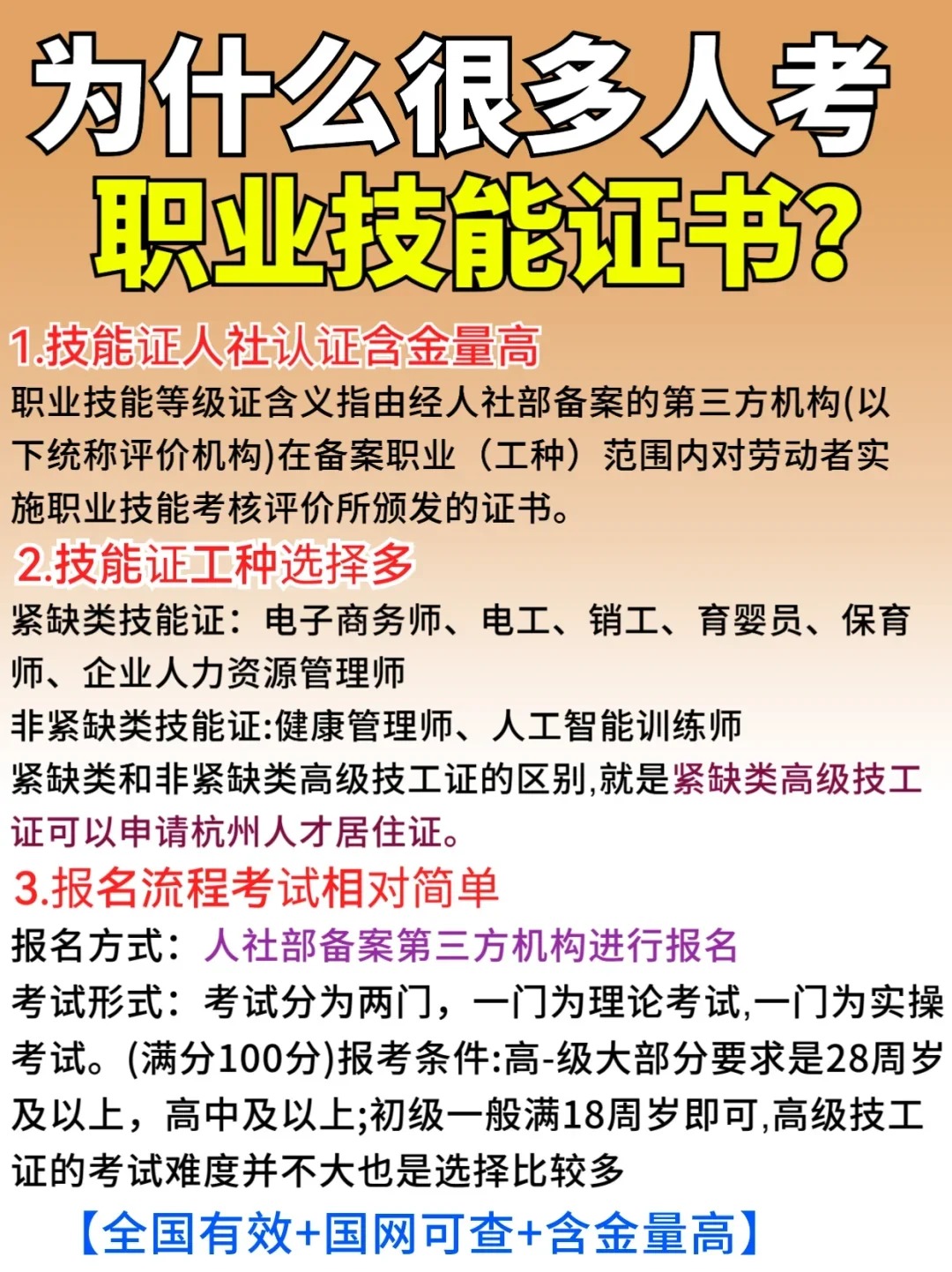 为什么很多人考
职业技能证书?

1.技能证人社认证含金量高

职业技能等级证含义指由经人社部备案的第三方机构(以下统称评价机构)在备案职业（工种）范围内对劳动者实施职业技能考核评价所颁发的证书。

2.技能证工种选择多

紧缺类技能证：电子商务师、电工、销工、育婴员、保育师、企业人力资源管理师

非紧缺类技能证:健康管理师、人工智能训练师

紧缺类和非紧缺类高级技工证的区别,就是紧缺类高级技工证可以申请杭州人才居住证。

3.报名流程考试相对简单

报名方式：人社部备案第三方机构进行报名

考试形式：考试分为两门，一门为理论考试,一门为实操考试。(满分100分)报考条件:高-级大部分要求是28周岁及以上，高中及以上;初级一般满18周岁即可,高级技工证的考试难度并不大也是选择比较多

【全国有效+国网可查+含金量高】